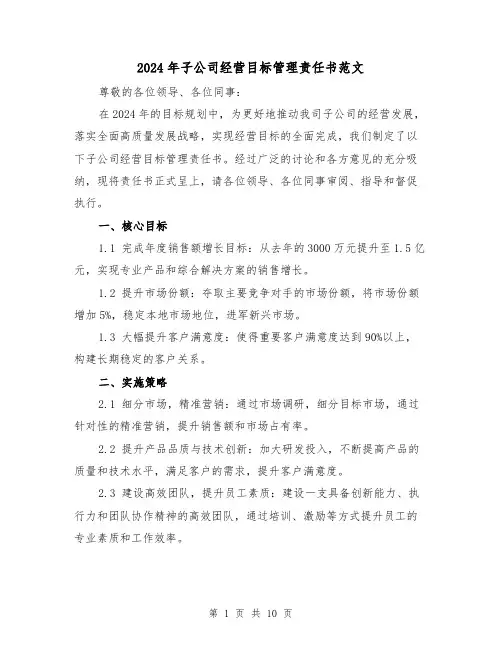 2024年子公司经营目标管理责任书范文

尊敬的各位领导、各位同事：

在2024年的目标规划中，为更好地推动我司子公司的经营发展，落实全面高质量发展战略，实现经营目标的全面完成，我们制定了以下子公司经营目标管理责任书。经过广泛的讨论和各方意见的充分吸纳，现将责任书正式呈上，请各位领导、各位同事审阅、指导和督促执行。

一、核心目标

1.1 完成年度销售额增长目标：从去年的3000万元提升至1.5亿元，实现专业产品和综合解决方案的销售增长。

1.2 提升市场份额：夺取主要竞争对手的市场份额，将市场份额增加5%，稳定本地市场地位，进军新兴市场。

1.3 大幅提升客户满意度：使得重要客户满意度达到90%以上，构建长期稳定的客户关系。

二、实施策略

2.1 细分市场，精准营销：通过市场调研，细分目标市场，通过针对性的精准营销，提升销售额和市场占有率。

2.2 提升产品品质与技术创新：加大研发投入，不断提高产品的质量和技术水平，满足客户的需求，提升客户满意度。

2.3 建设高效团队，提升员工素质：建设一支具备创新能力、执行力和团队协作精神的高效团队，通过培训、激励等方式提升员工的专业素质和工作效率。

第 1 页 共 10 页